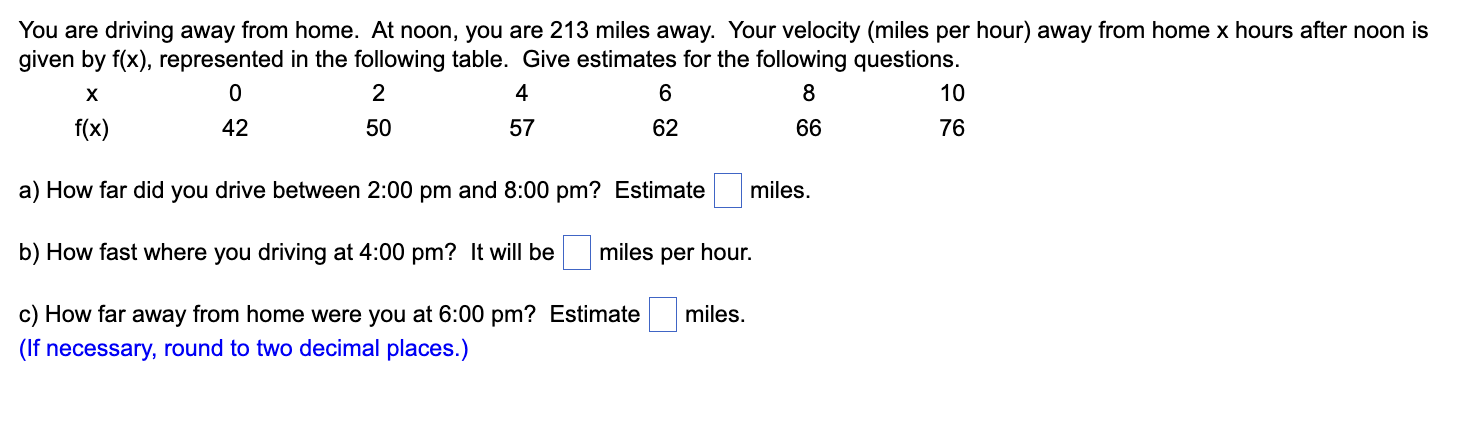 You are driving away from home. At noon, you are 213 miles away. Your velocity (miles per hour) away from home x hours after noon is given by f(x), represented in the following table. Give estimates for the following questions.

| x | 0 | 2 | 4 | 6 | 8 | 10 |
|---|---|---|---|---|---|---|
| f(x) | 42 | 50 | 57 | 62 | 66 | 76 |

a) How far did you drive between 2:00 pm and 8:00 pm? Estimate miles.

b) How fast where you driving at 4:00 pm? It will be miles per hour.

c) How far away from home were you at 6:00 pm? Estimate miles.
(If necessary, round to two decimal places.)